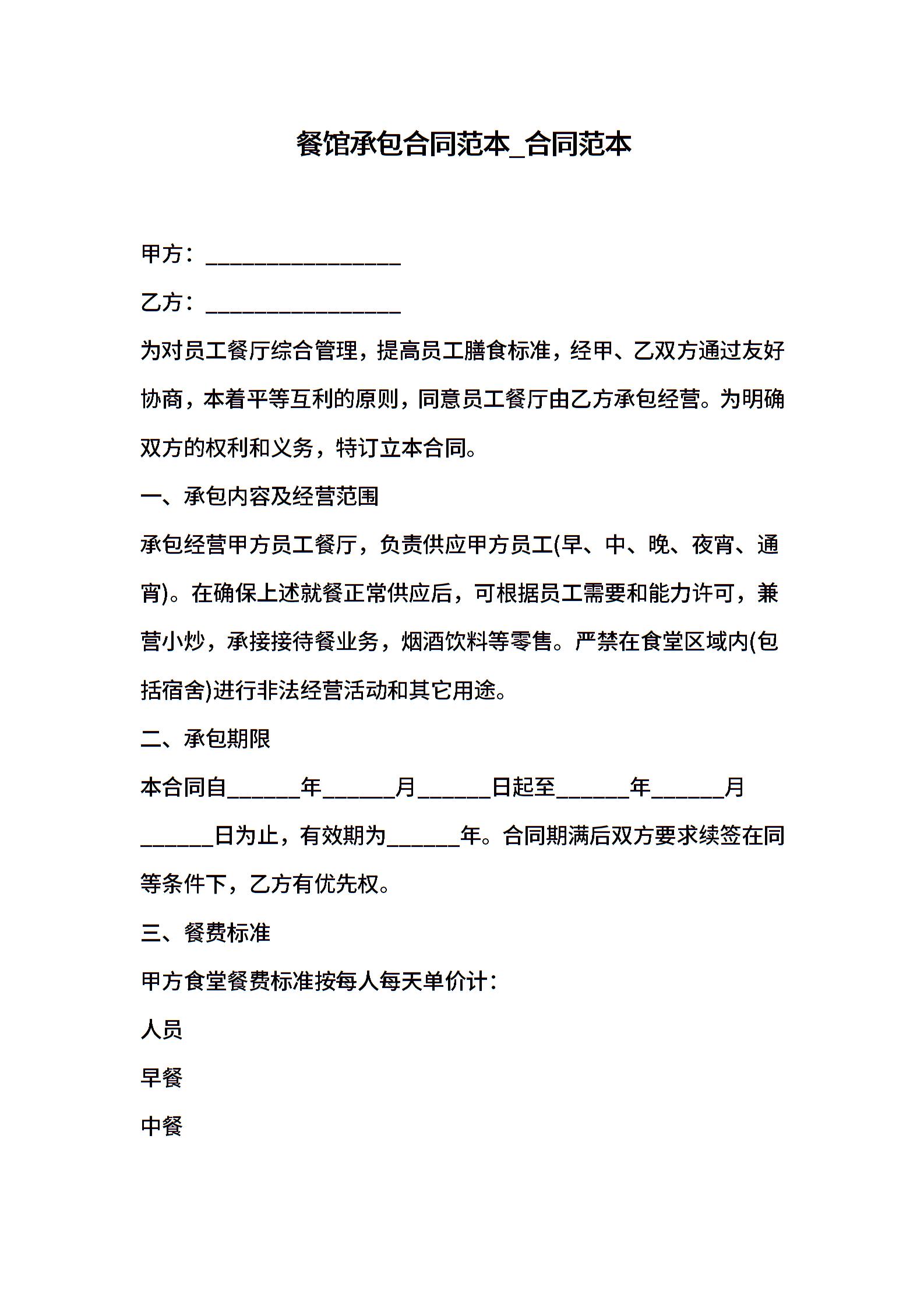 餐馆承包合同范本_合同范本

甲方：________________

乙方：________________

为对员工餐厅综合管理，提高员工膳食标准，经甲、乙双方通过友好协商，本着平等互利的原则，同意员工餐厅由乙方承包经营。为明确双方的权利和义务，特订立本合同。

一、承包内容及经营范围

承包经营甲方员工餐厅，负责供应甲方员工(早、中、晚、夜宵、通宵)。在确保上述就餐正常供应后，可根据员工需要和能力许可，兼营小炒，承接接待餐业务，烟酒饮料等零售。严禁在食堂区域内(包括宿舍)进行非法经营活动和其它用途。

二、承包期限

本合同自______年______月______日起至______年______月______日为止，有效期为______年。合同期满后双方要求续签在同等条件下，乙方有优先权。

三、餐费标准

甲方食堂餐费标准按每人每天单价计：

人员

早餐

中餐